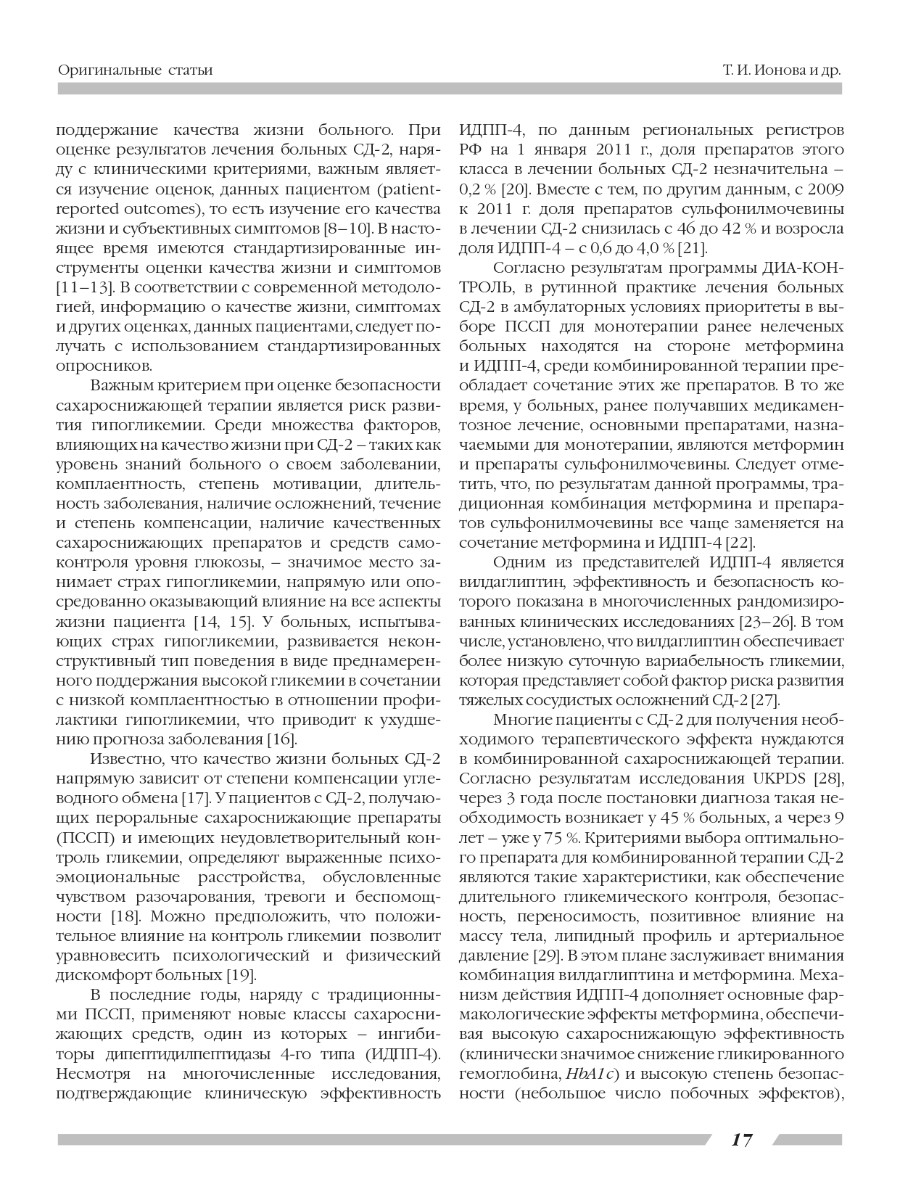 Оригинальные статьи

Т. И. Ионова и др.

поддержание качества жизни больного. При оценке результатов лечения больных СД-2, наряду с клиническими критериями, важным является изучение оценок, данных пациентом (patient-reported outcomes), то есть изучение его качества жизни и субъективных симптомов [8–10]. В настоящее время имеются стандартизированные инструменты оценки качества жизни и симптомов [11–13]. В соответствии с современной методологией, информацию о качестве жизни, симптомах и других оценках, данных пациентами, следует получать с использованием стандартизированных опросников.

Важным критерием при оценке безопасности сахароснижающей терапии является риск развития гипогликемии. Среди множества факторов, влияющих на качество жизни при СД-2 – таких как уровень знаний больного о своем заболевании, комплаентность, степень мотивации, длительность заболевания, наличие осложнений, течение и степень компенсации, наличие качественных сахароснижающих препаратов и средств самоконтроля уровня глюкозы, – значимое место занимает страх гипогликемии, напрямую или опосредованно оказывающий влияние на все аспекты жизни пациента [14, 15]. У больных, испытывающих страх гипогликемии, развивается неконструктивный тип поведения в виде преднамеренного поддержания высокой гликемии в сочетании с низкой комплаентностью в отношении профилактики гипогликемии, что приводит к ухудшению прогноза заболевания [16].

Известно, что качество жизни больных СД-2 напрямую зависит от степени компенсации углеводного обмена [17]. У пациентов с СД-2, получающих пероральные сахароснижающие препараты (ПССП) и имеющих неудовлетворительный контроль гликемии, определяют выраженные психоэмоциональные расстройства, обусловленные чувством разочарования, тревоги и беспомощности [18]. Можно предположить, что положительное влияние на контроль гликемии позволит уравновесить психологический и физический дискомфорт больных [19].

В последние годы, наряду с традиционными ПССП, применяют новые классы сахароснижающих средств, один из которых – ингибиторы дипептидилпептидазы 4-го типа (ИДПП-4). Несмотря на многочисленные исследования, подтверждающие клиническую эффективность ИДПП-4, по данным региональных регистров РФ на 1 января 2011 г., доля препаратов этого класса в лечении больных СД-2 незначительна – 0,2 % [20]. Вместе с тем, по другим данным, с 2009 к 2011 г. доля препаратов сульфонилмочевины в лечении СД-2 снизилась с 46 до 42 % и возросла доля ИДПП-4 – с 0,6 до 4,0 % [21].

Согласно результатам программы ДИА-КОНТРОЛЬ, в рутинной практике лечения больных СД-2 в амбулаторных условиях приоритеты в выборе ПССП для монотерапии ранее нелеченых больных находятся на стороне метформина и ИДПП-4, среди комбинированной терапии преобладает сочетание этих же препаратов. В то же время, у больных, ранее получавших медикаментозное лечение, основными препаратами, назначаемыми для монотерапии, являются метформин и препараты сульфонилмочевины. Следует отметить, что, по результатам данной программы, традиционная комбинация метформина и препаратов сульфонилмочевины все чаще заменяется на сочетание метформина и ИДПП-4 [22].

Одним из представителей ИДПП-4 является вилдаглиптин, эффективность и безопасность которого показана в многочисленных рандомизированных клинических исследованиях [23–26]. В том числе, установлено, что вилдаглиптин обеспечивает более низкую суточную вариабельность гликемии, которая представляет собой фактор риска развития тяжелых сосудистых осложнений СД-2 [27].

Многие пациенты с СД-2 для получения необходимого терапевтического эффекта нуждаются в комбинированной сахароснижающей терапии. Согласно результатам исследования UKPDS [28], через 3 года после постановки диагноза такая необходимость возникает у 45 % больных, а через 9 лет – уже у 75 %. Критериями выбора оптимального препарата для комбинированной терапии СД-2 являются такие характеристики, как обеспечение длительного гликемического контроля, безопасность, переносимость, позитивное влияние на массу тела, липидный профиль и артериальное давление [29]. В этом плане заслуживает внимания комбинация вилдаглиптина и метформина. Механизм действия ИДПП-4 дополняет основные фармакологические эффекты метформина, обеспечивая высокую сахароснижающую эффективность (клинически значимое снижение гликированного гемоглобина, HbA1c) и высокую степень безопасности (небольшое число побочных эффектов),

17